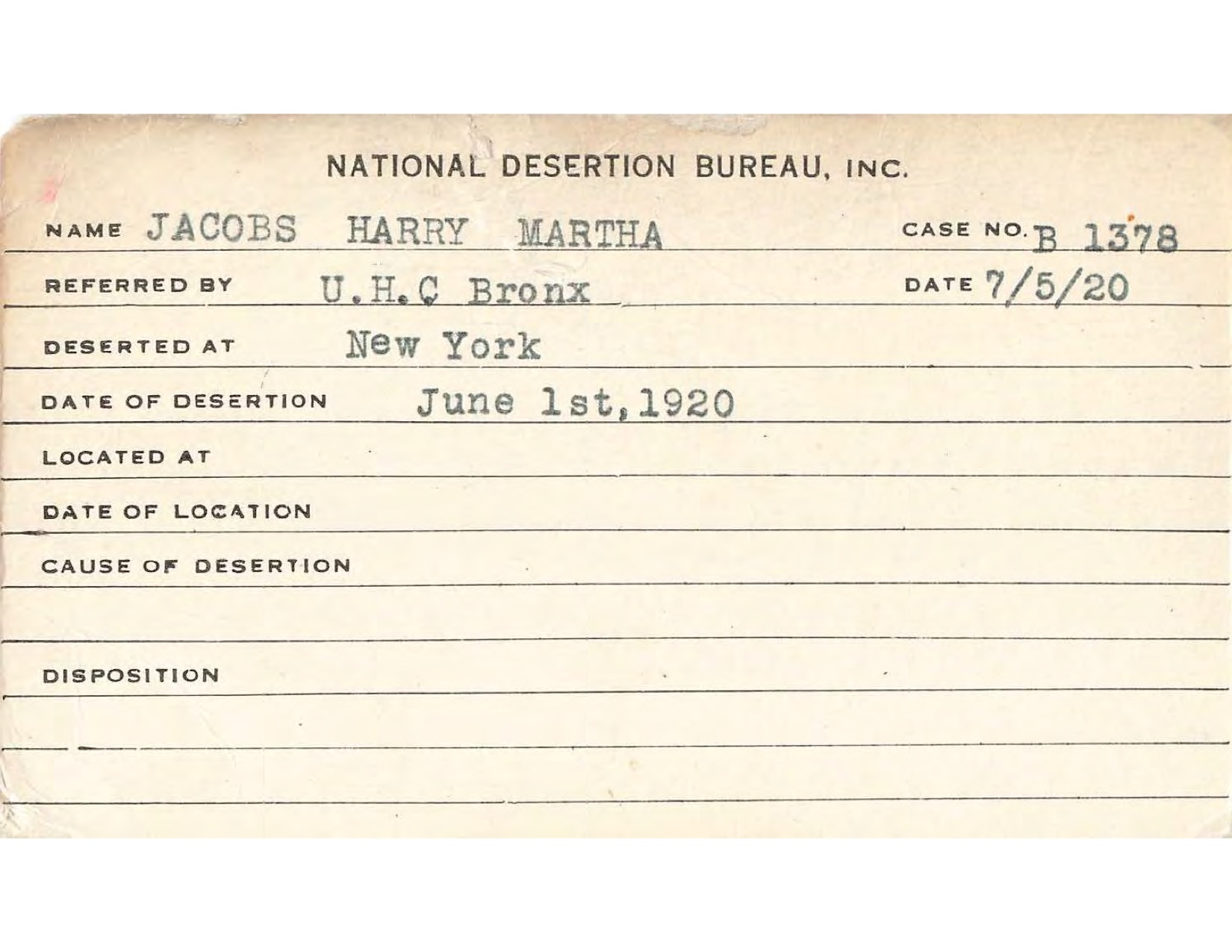 NATIONAL DESERTION BUREAU, INC.

NAME JACOBS HARRY MARTHA CASE NO. B 1378

REFERRED BY U.H.C Bronx DATE 7/5/20

DESERTED AT New York

DATE OF DESERTION June 1st, 1920

LOCATED AT

DATE OF LOCATION

CAUSE OF DESERTION

DISPOSITION